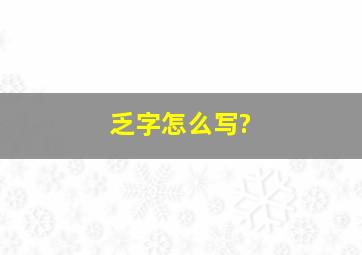 乏字怎么写?